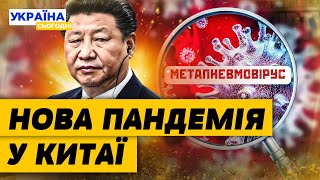 УКРАЇНА
СЬОГОДНІ

МЕТАПНЕВМОВІРУС

НОВА ПАНДЕМІЯ
У КИТАЇ